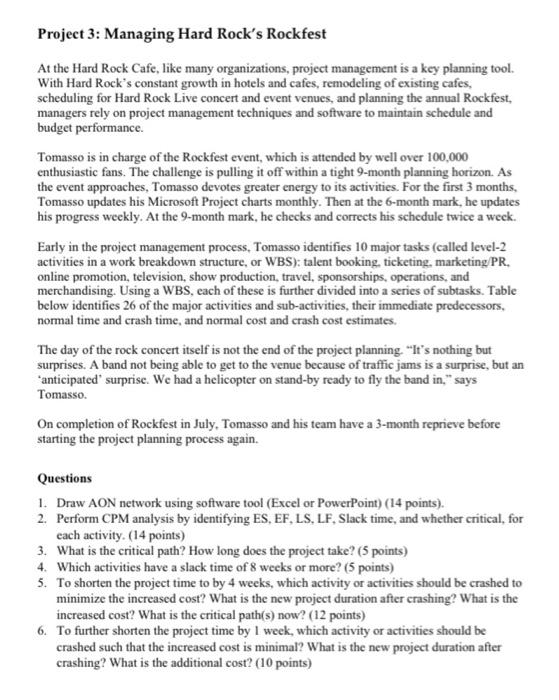 Project 3: Managing Hard Rock's Rockfest

At the Hard Rock Cafe, like many organizations, project management is a key planning tool. With Hard Rock's constant growth in hotels and cafes, remodeling of existing cafes, scheduling for Hard Rock Live concert and event venues, and planning the annual Rockfest, managers rely on project management techniques and software to maintain schedule and budget performance.

Tomasso is in charge of the Rockfest event, which is attended by well over 100,000 enthusiastic fans. The challenge is pulling it off within a tight 9-month planning horizon. As the event approaches, Tomasso devotes greater energy to its activities. For the first 3 months, Tomasso updates his Microsoft Project charts monthly. Then at the 6-month mark, he updates his progress weekly. At the 9-month mark, he checks and corrects his schedule twice a week.

Early in the project management process, Tomasso identifies 10 major tasks (called level-2 activities in a work breakdown structure, or WBS): talent booking, ticketing, marketing/PR, online promotion, television, show production, travel, sponsorships, operations, and merchandising. Using a WBS, each of these is further divided into a series of subtasks. Table below identifies 26 of the major activities and sub-activities, their immediate predecessors, normal time and crash time, and normal cost and crash cost estimates.

The day of the rock concert itself is not the end of the project planning. "It's nothing but surprises. A band not being able to get to the venue because of traffic jams is a surprise, but an 'anticipated' surprise. We had a helicopter on stand-by ready to fly the band in," says Tomasso.

On completion of Rockfest in July, Tomasso and his team have a 3-month reprieve before starting the project planning process again.

Questions

1. Draw AON network using software tool (Excel or PowerPoint) (14 points).
2. Perform CPM analysis by identifying ES, EF, LS, LF, Slack time, and whether critical, for each activity. (14 points)
3. What is the critical path? How long does the project take? (5 points)
4. Which activities have a slack time of 8 weeks or more? (5 points)
5. To shorten the project time to by 4 weeks, which activity or activities should be crashed to minimize the increased cost? What is the new project duration after crashing? What is the increased cost? What is the critical path(s) now? (12 points)
6. To further shorten the project time by 1 week, which activity or activities should be crashed such that the increased cost is minimal? What is the new project duration after crashing? What is the additional cost? (10 points)